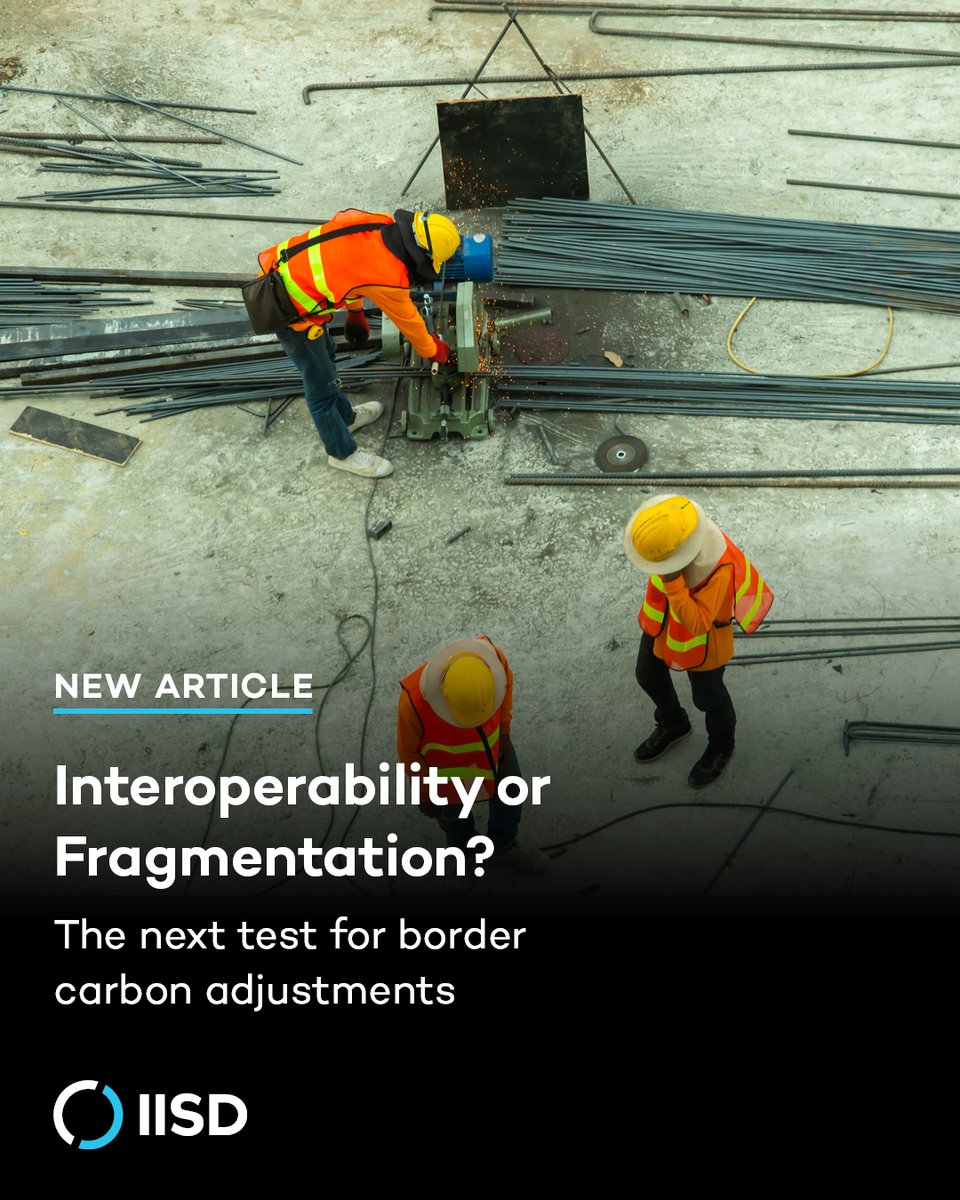 NEW ARTICLE

Interoperability or Fragmentation?

The next test for border carbon adjustments

IISD